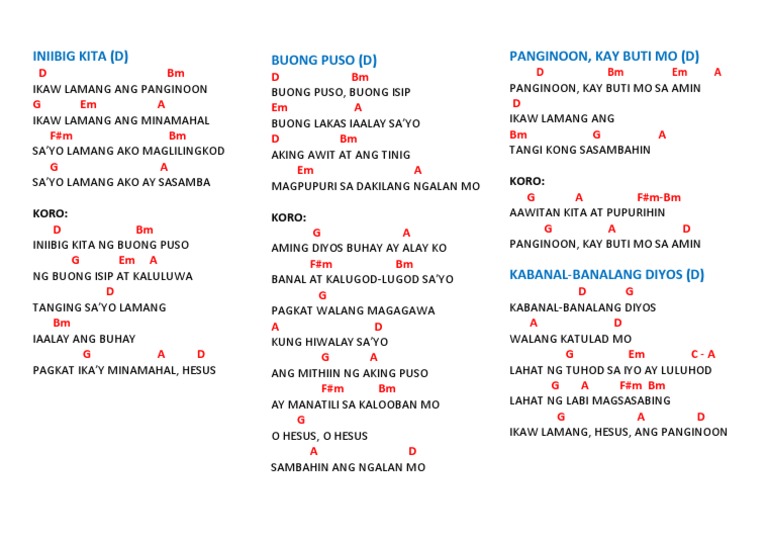 INIIBIG KITA (D)
D Bm
IKAW LAMANG ANG PANGINOON
G Em A
IKAW LAMANG ANG MINAMAHAL
F#m Bm
SA'YO LAMANG AKO MAGLILINGKOD
G A
SA'YO LAMANG AKO AY SASAMBA

KORO:
D Bm
INIIBIG KITA NG BUONG PUSO
G Em A
NG BUONG ISIP AT KALULUWA
D
TANGING SA'YO LAMANG
Bm
IAALAY ANG BUHAY
G A D
PAGKAT IKA'Y MINAMAHAL, HESUS

BUONG PUSO (D)
D Bm
BUONG PUSO, BUONG ISIP
Em A
BUONG LAKAS IAALAY SA'YO
D Bm
AKING AWIT AT ANG TINIG
Em A
MAGPUPURI SA DAKILANG NGALAN MO

KORO:
G A
AMING DIYOS BUHAY AY ALAY KO
F#m Bm
BANAL AT KALUGOD-LUGOD SA'YO
G
PAGKAT WALANG MAGAGAWA
A D
KUNG HIWALAY SA'YO
G A
ANG MITHIIN NG AKING PUSO
F#m Bm
AY MANATILI SA KALOOBAN MO
G
O HESUS, O HESUS
A D
SAMBAHIN ANG NGALAN MO

PANGINOON, KAY BUTI MO (D)
D Bm Em A
PANGINOON, KAY BUTI MO SA AMIN
D
IKAW LAMANG ANG
Bm G A
TANGI KONG SASAMBAHIN

KORO:
G A F#m-Bm
AAWITAN KITA AT PUPURIHIN
G A D
PANGINOON, KAY BUTI MO SA AMIN

KABANAL-BANALANG DIYOS (D)
D G
KABANAL-BANALANG DIYOS
A D
WALANG KATULAD MO
G Em C - A
LAHAT NG TUHOD SA IYO AY LULUHOD
G A F#m Bm
LAHAT NG LABI MAGSASABING
G A D
IKAW LAMANG, HESUS, ANG PANGINOON